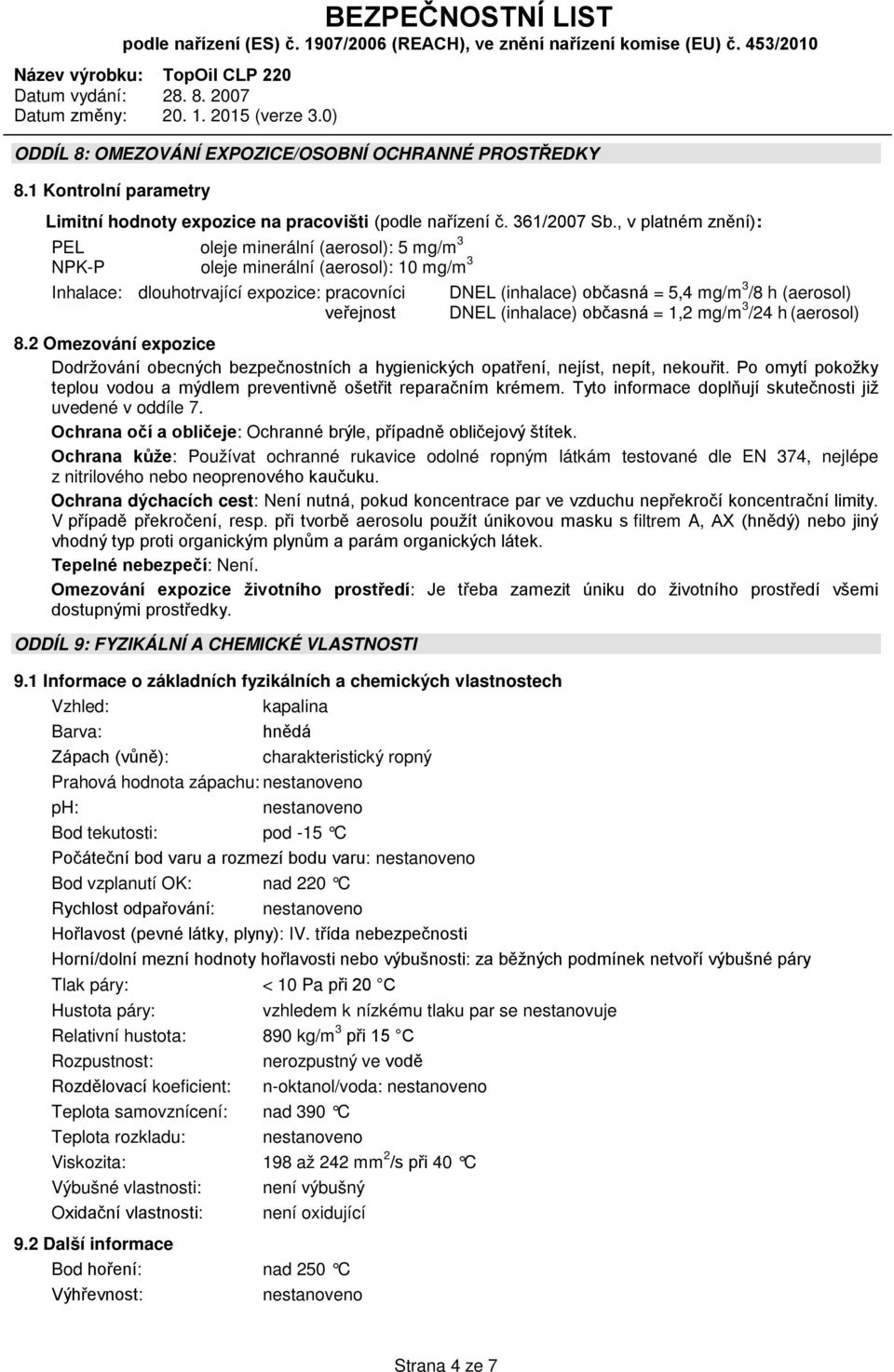 BEZPEČNOSTNÍ LIST
podle nařízení (ES) č. 1907/2006 (REACH), ve znění nařízení komise (EU) č. 453/2010

Název výrobku: TopOil CLP 220
Datum vydání: 28. 8. 2007
Datum změny: 20. 1. 2015 (verze 3.0)

ODDÍL 8: OMEZOVÁNÍ EXPOZICE/OSOBNÍ OCHRANNÉ PROSTŘEDKY

8.1 Kontrolní parametry

Limitní hodnoty expozice na pracovišti (podle nařízení č. 361/2007 Sb., v platném znění):

PEL oleje minerální (aerosol): 5 mg/m$^3$
NPK-P oleje minerální (aerosol): 10 mg/m$^3$

Inhalace: dlouhotrvající expozice: pracovníci DNEL (inhalace) občasná = 5,4 mg/m$^3$/8 h (aerosol)
veřejnost DNEL (inhalace) občasná = 1,2 mg/m$^3$/24 h (aerosol)

8.2 Omezování expozice

Dodržování obecných bezpečnostních a hygienických opatření, nejíst, nepít, nekouřit. Po omytí pokožky teplou vodou a mýdlem preventivně ošetřit reparačním krémem. Tyto informace doplňují skutečnosti již uvedené v oddíle 7.

Ochrana očí a obličeje: Ochranné brýle, případně obličejový štítek.

Ochrana kůže: Používat ochranné rukavice odolné ropným látkám testované dle EN 374, nejlépe z nitrilového nebo neoprenového kaučuku.

Ochrana dýchacích cest: Není nutná, pokud koncentrace par ve vzduchu nepřekročí koncentrační limity. V případě překročení, resp. při tvorbě aerosolu použít únikovou masku s filtrem A, AX (hnědý) nebo jiný vhodný typ proti organickým plynům a parám organických látek.

Tepelné nebezpečí: Není.

Omezování expozice životního prostředí: Je třeba zamezit úniku do životního prostředí všemi dostupnými prostředky.

ODDÍL 9: FYZIKÁLNÍ A CHEMICKÉ VLASTNOSTI

9.1 Informace o základních fyzikálních a chemických vlastnostech

Vzhled: kapalina
Barva: hnědá
Zápach (vůně): charakteristický ropný
Prahová hodnota zápachu: nestanoveno
ph: nestanoveno
Bod tekutosti: pod -15 °C
Počáteční bod varu a rozmezí bodu varu: nestanoveno
Bod vzplanutí OK: nad 220 °C
Rychlost odpařování: nestanoveno
Hořlavost (pevné látky, plyny): IV. třída nebezpečnosti
Horní/dolní mezní hodnoty hořlavosti nebo výbušnosti: za běžných podmínek netvoří výbušné páry
Tlak páry: < 10 Pa při 20 °C
Hustota páry: vzhledem k nízkému tlaku par se nestanovuje
Relativní hustota: 890 kg/m$^3$ při 15 °C
Rozpustnost: nerozpustný ve vodě
Rozdělovací koeficient: n-oktanol/voda: nestanoveno
Teplota samovznícení: nad 390 °C
Teplota rozkladu: nestanoveno
Viskozita: 198 až 242 mm$^2$/s při 40 °C
Výbušné vlastnosti: není výbušný
Oxidační vlastnosti: není oxidující

9.2 Další informace

Bod hoření: nad 250 °C
Výhřevnost: nestanoveno

Strana 4 ze 7